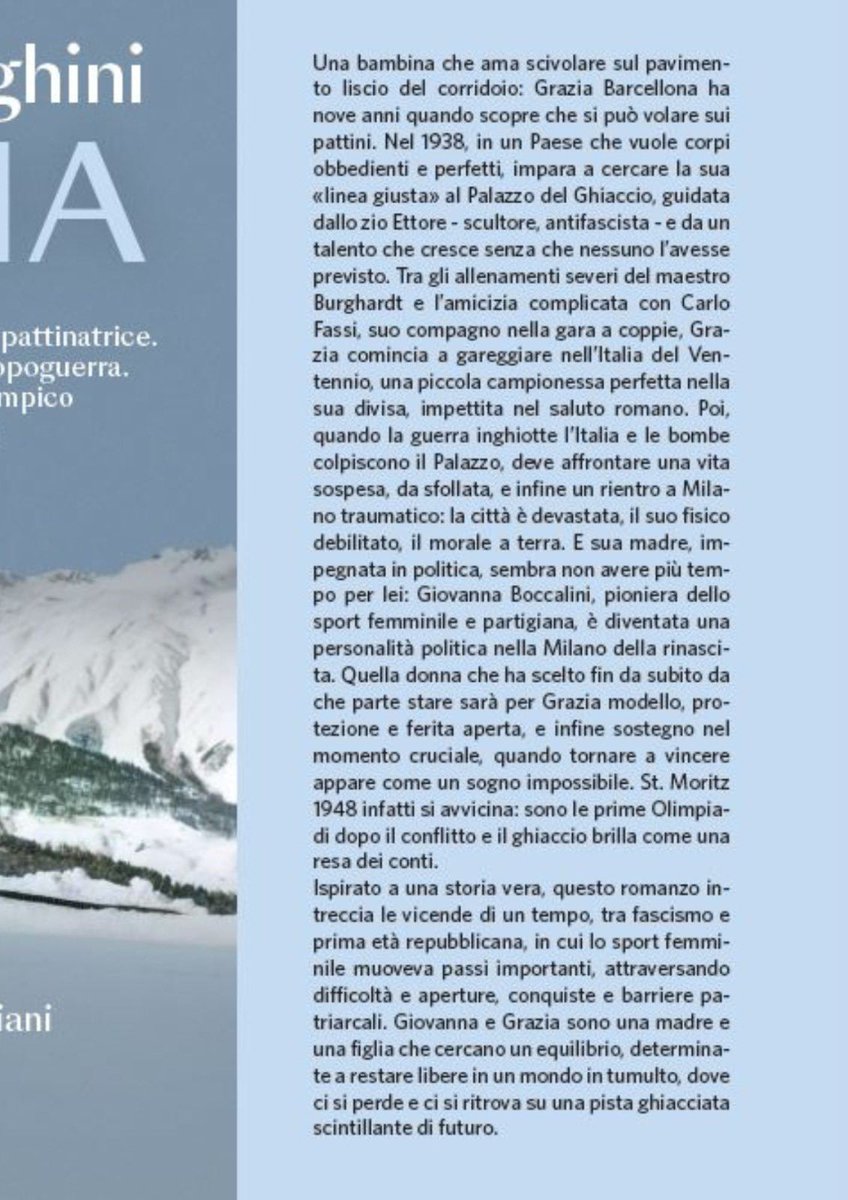 ghini
IA

pattinatrice.
opoguerra.
mpico

iani

Una bambina che ama scivolare sul pavimento liscio del corridoio: Grazia Barcellona ha nove anni quando scopre che si può volare sui pattini. Nel 1938, in un Paese che vuole corpi obbedienti e perfetti, impara a cercare la sua «linea giusta» al Palazzo del Ghiaccio, guidata dallo zio Ettore - scultore, antifascista - e da un talento che cresce senza che nessuno l'avesse previsto. Tra gli allenamenti severi del maestro Burghardt e l'amicizia complicata con Carlo Fassi, suo compagno nella gara a coppie, Grazia comincia a gareggiare nell'Italia del Ventennio, una piccola campionessa perfetta nella sua divisa, impettita nel saluto romano. Poi, quando la guerra inghiotte l'Italia e le bombe colpiscono il Palazzo, deve affrontare una vita sospesa, da sfollata, e infine un rientro a Milano traumatico: la città è devastata, il suo fisico debilitato, il morale a terra. E sua madre, impegnata in politica, sembra non avere più tempo per lei: Giovanna Boccalini, pioniera dello sport femminile e partigiana, è diventata una personalità politica nella Milano della rinascita. Quella donna che ha scelto fin da subito da che parte stare sarà per Grazia modello, protezione e ferita aperta, e infine sostegno nel momento cruciale, quando tornare a vincere appare come un sogno impossibile. St. Moritz 1948 infatti si avvicina: sono le prime Olimpiadi dopo il conflitto e il ghiaccio brilla come una resa dei conti.
Ispirato a una storia vera, questo romanzo intreccia le vicende di un tempo, tra fascismo e prima età repubblicana, in cui lo sport femminile muoveva passi importanti, attraversando difficoltà e aperture, conquiste e barriere patriarcali. Giovanna e Grazia sono una madre e una figlia che cercano un equilibrio, determinate a restare libere in un mondo in tumulto, dove ci si perde e ci si ritrova su una pista ghiacciata scintillante di futuro.